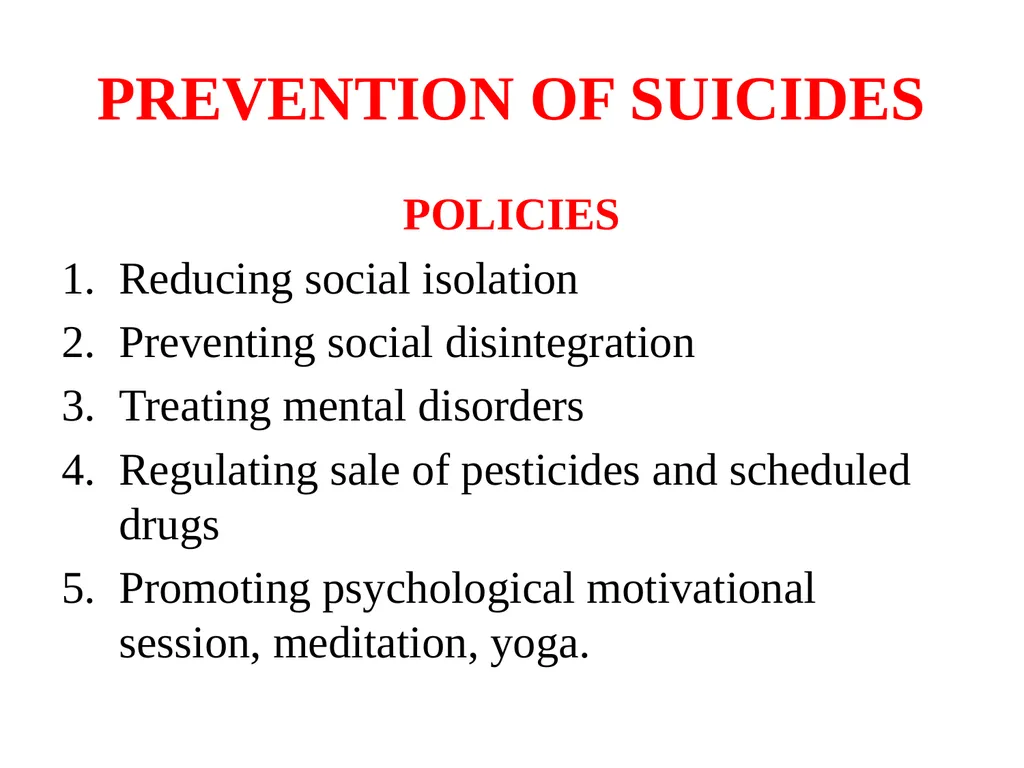 PREVENTION OF SUICIDES

POLICIES

1. Reducing social isolation
2. Preventing social disintegration
3. Treating mental disorders
4. Regulating sale of pesticides and scheduled drugs
5. Promoting psychological motivational session, meditation, yoga.